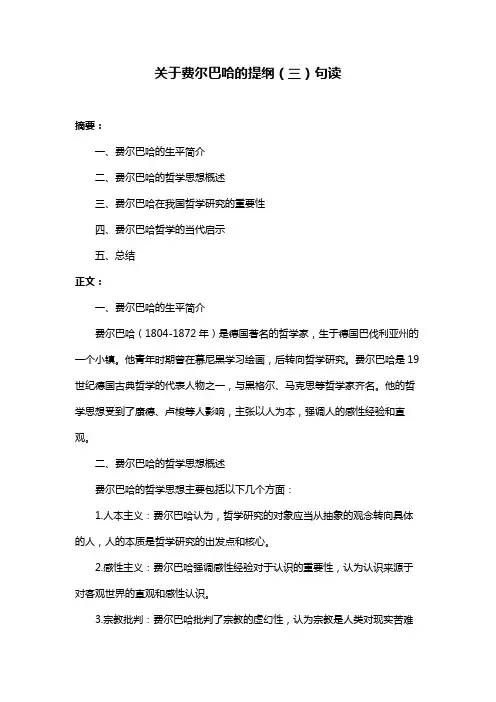 关于费尔巴哈的提纲（三）句读

摘要：

一、费尔巴哈的生平简介

二、费尔巴哈的哲学思想概述

三、费尔巴哈在我国哲学研究的重要性

四、费尔巴哈哲学的当代启示

五、总结

正文：

一、费尔巴哈的生平简介

费尔巴哈（1804-1872 年）是德国著名的哲学家，生于德国巴伐利亚州的一个小镇。他青年时期曾在慕尼黑学习绘画，后转向哲学研究。费尔巴哈是 19 世纪德国古典哲学的代表人物之一，与黑格尔、马克思等哲学家齐名。他的哲学思想受到了康德、卢梭等人影响，主张以人为本，强调人的感性经验和直观。

二、费尔巴哈的哲学思想概述

费尔巴哈的哲学思想主要包括以下几个方面：

1.人本主义：费尔巴哈认为，哲学研究的对象应当从抽象的观念转向具体的人，人的本质是哲学研究的出发点和核心。

2.感性主义：费尔巴哈强调感性经验对于认识的重要性，认为认识来源于对客观世界的直观和感性认识。

3.宗教批判：费尔巴哈批判了宗教的虚幻性，认为宗教是人类对现实苦难